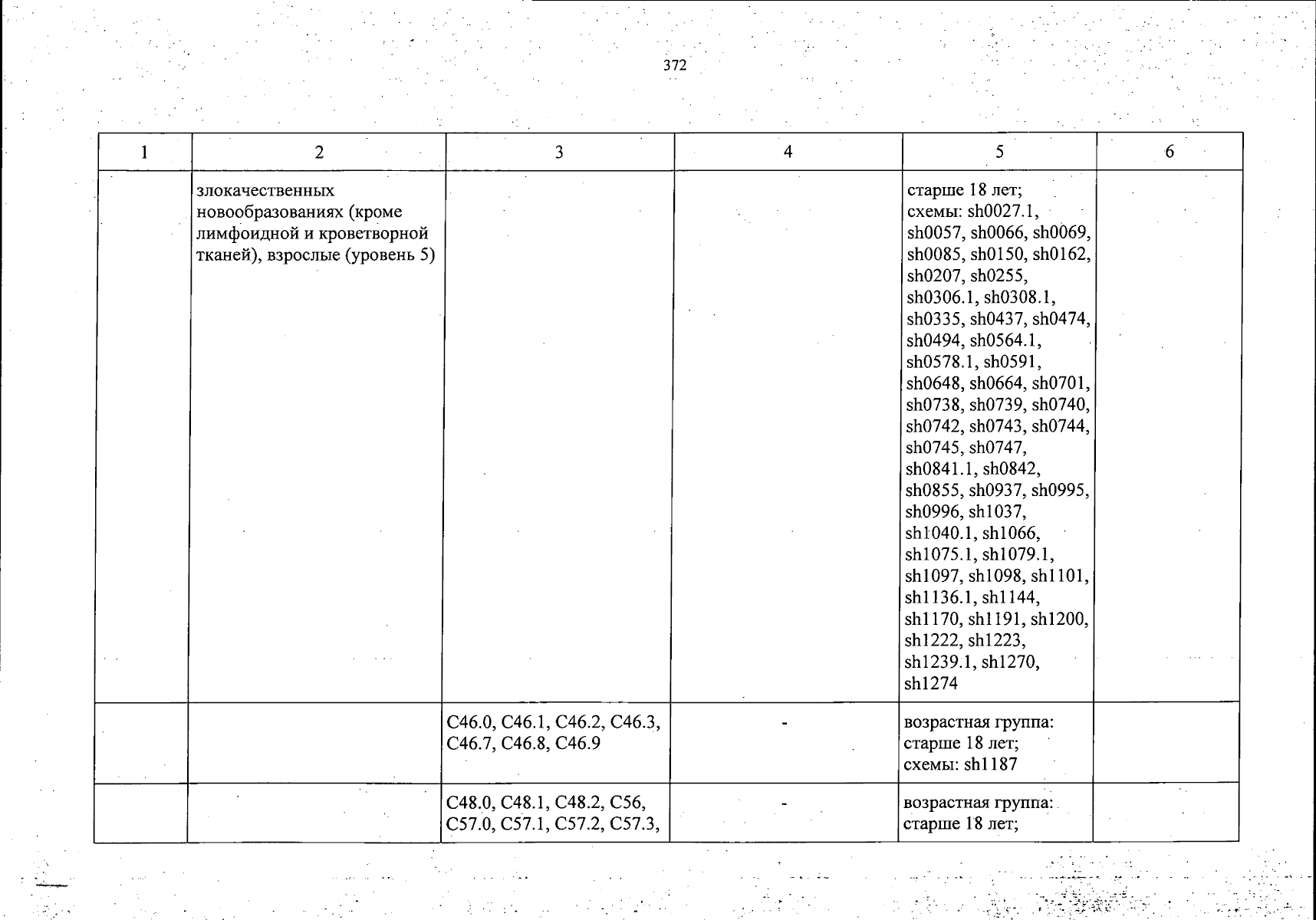 372

| 1 | 2 | 3 | 4 | 5 | 6 |
|---|---|---|---|---|---|
| | злокачественных новообразованиях (кроме лимфоидной и кроветворной тканей), взрослые (уровень 5) | | | старше 18 лет; схемы: sh0027.1, sh0057, sh0066, sh0069, sh0085, sh0150, sh0162, sh0207, sh0255, sh0306.1, sh0308.1, sh0335, sh0437, sh0474, sh0494, sh0564.1, sh0578.1, sh0591, sh0648, sh0664, sh0701, sh0738, sh0739, sh0740, sh0742, sh0743, sh0744, sh0745, sh0747, sh0841.1, sh0842, sh0855, sh0937, sh0995, sh0996, sh1037, sh1040.1, sh1066, sh1075.1, sh1079.1, sh1097, sh1098, sh1101, sh1136.1, sh1144, sh1170, sh1191, sh1200, sh1222, sh1223, sh1239.1, sh1270, sh1274 | |
| | | C46.0, C46.1, C46.2, C46.3, C46.7, C46.8, C46.9 | - | возрастная группа: старше 18 лет; схемы: sh1187 | |
| | | C48.0, C48.1, C48.2, C56, C57.0, C57.1, C57.2, C57.3, | - | возрастная группа: старше 18 лет; | |